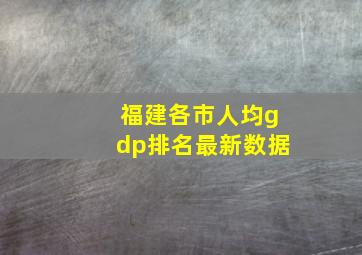 福建各市人均gdp排名最新数据